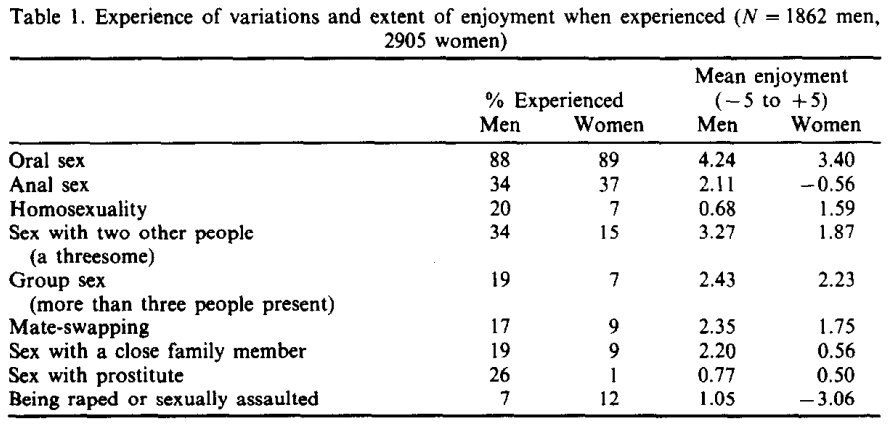 Table 1. Experience of variations and extent of enjoyment when experienced ($N = 1862$ men, 2905 women)

| | % Experienced Men | % Experienced Women | Mean enjoyment ($-5$ to $+5$) Men | Mean enjoyment ($-5$ to $+5$) Women |
|---|---|---|---|---|
| Oral sex | 88 | 89 | 4.24 | 3.40 |
| Anal sex | 34 | 37 | 2.11 | $-0.56$ |
| Homosexuality | 20 | 7 | 0.68 | 1.59 |
| Sex with two other people (a threesome) | 34 | 15 | 3.27 | 1.87 |
| Group sex (more than three people present) | 19 | 7 | 2.43 | 2.23 |
| Mate-swapping | 17 | 9 | 2.35 | 1.75 |
| Sex with a close family member | 19 | 9 | 2.20 | 0.56 |
| Sex with prostitute | 26 | 1 | 0.77 | 0.50 |
| Being raped or sexually assaulted | 7 | 12 | 1.05 | $-3.06$ |